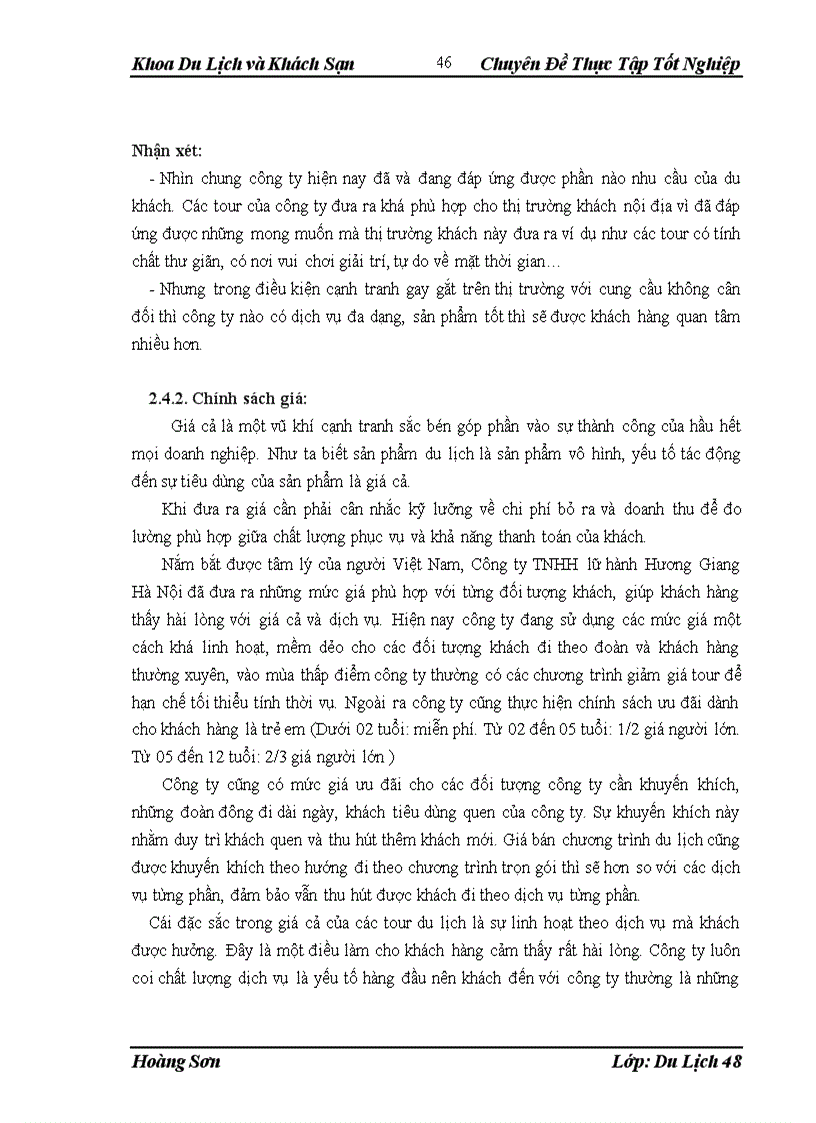 Khoa Du Lịch và Khách Sạn 46 Chuyên Đề Thực Tập Tốt Nghiệp

Nhận xét:

- Nhìn chung công ty hiện nay đã và đang đáp ứng được phần nào nhu cầu của du khách. Các tour của công ty đưa ra khá phù hợp cho thị trường khách nội địa vì đã đáp ứng được những mong muốn mà thị trường khách này đưa ra ví dụ như các tour có tính chất thư giãn, có nơi vui chơi giải trí, tự do về mặt thời gian…

- Nhưng trong điều kiện cạnh tranh gay gắt trên thị trường với cung cầu không cân đối thì công ty nào có dịch vụ đa dạng, sản phẩm tốt thì sẽ được khách hàng quan tâm nhiều hơn.

2.4.2. Chính sách giá:

Giá cả là một vũ khí cạnh tranh sắc bén góp phần vào sự thành công của hầu hết mọi doanh nghiệp. Như ta biết sản phẩm du lịch là sản phẩm vô hình, yếu tố tác động đến sự tiêu dùng của sản phẩm là giá cả.

Khi đưa ra giá cần phải cân nhắc kỹ lưỡng về chi phí bỏ ra và doanh thu để đo lường phù hợp giữa chất lượng phục vụ và khả năng thanh toán của khách.

Nắm bắt được tâm lý của người Việt Nam, Công ty TNHH lữ hành Hương Giang Hà Nội đã đưa ra những mức giá phù hợp với từng đối tượng khách, giúp khách hàng thấy hài lòng với giá cả và dịch vụ. Hiện nay công ty đang sử dụng các mức giá một cách khá linh hoạt, mềm dẻo cho các đối tượng khách đi theo đoàn và khách hàng thường xuyên, vào mùa thấp điểm công ty thường có các chương trình giảm giá tour để hạn chế tối thiểu tính thời vụ. Ngoài ra công ty cũng thực hiện chính sách ưu đãi dành cho khách hàng là trẻ em (Dưới 02 tuổi: miễn phí. Từ 02 đến 05 tuổi: 1/2 giá người lớn. Từ 05 đến 12 tuổi: 2/3 giá người lớn )

Công ty cũng có mức giá ưu đãi cho các đối tượng công ty cần khuyến khích, những đoàn đông đi dài ngày, khách tiêu dùng quen của công ty. Sự khuyến khích này nhằm duy trì khách quen và thu hút thêm khách mới. Giá bán chương trình du lịch cũng được khuyến khích theo hướng đi theo chương trình trọn gói thì sẽ hơn so với các dịch vụ từng phần, đảm bảo vẫn thu hút được khách đi theo dịch vụ từng phần.

Cái đặc sắc trong giá cả của các tour du lịch là sự linh hoạt theo dịch vụ mà khách được hưởng. Đây là một điều làm cho khách hàng cảm thấy rất hài lòng. Công ty luôn coi chất lượng dịch vụ là yếu tố hàng đầu nên khách đến với công ty thường là những

Hoàng Sơn Lớp: Du Lịch 48